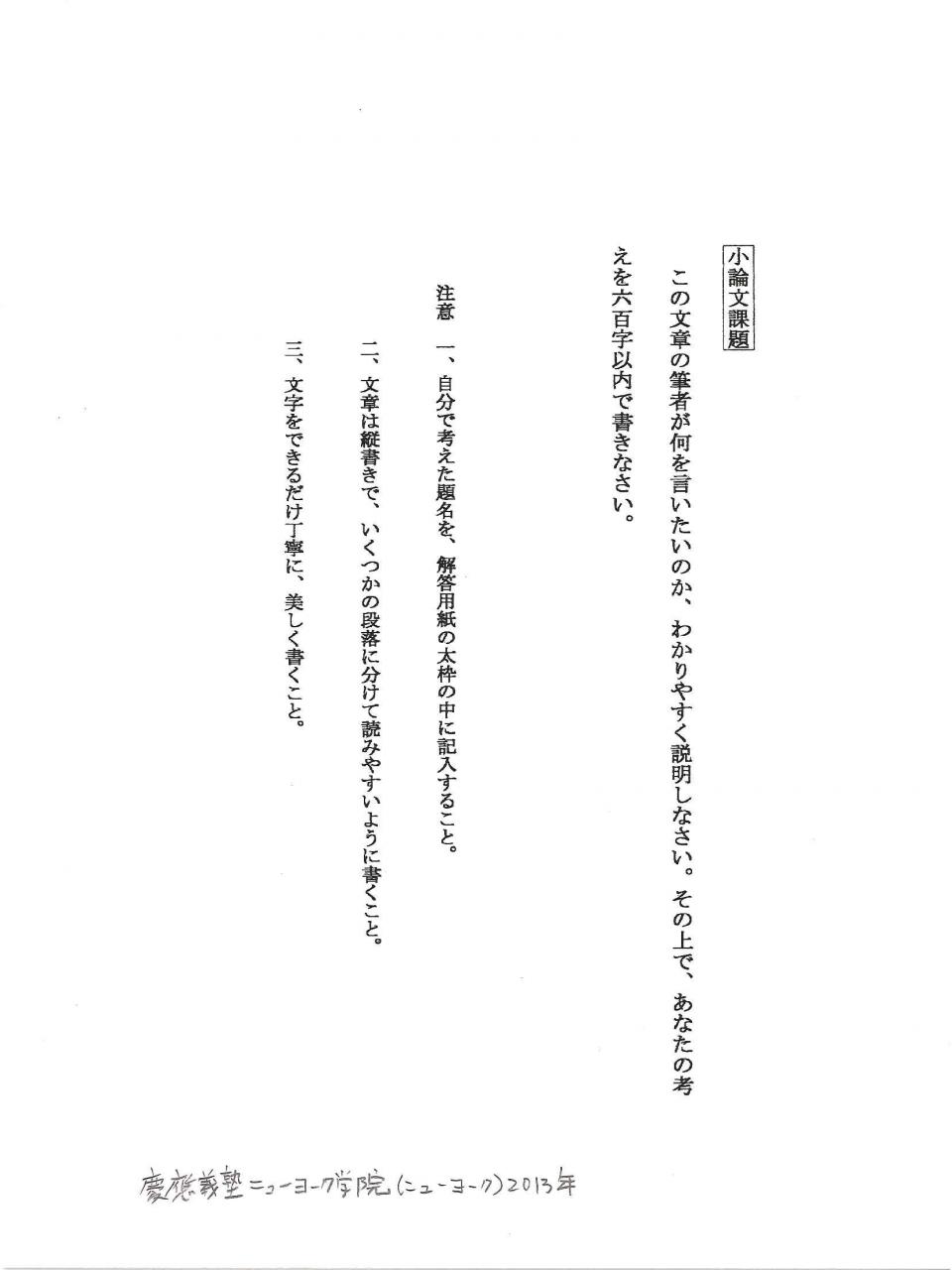 小論文課題

この文章の筆者が何を言いたいのか、わかりやすく説明しなさい。その上で、あなたの考えを六百字以内で書きなさい。

注意　一、自分で考えた題名を、解答用紙の太枠の中に記入すること。

二、文章は縦書きで、いくつかの段落に分けて読みやすいように書くこと。

三、文字をできるだけ丁寧に、美しく書くこと。

慶應義塾ニューヨーク学院(ニューヨーク)2013年